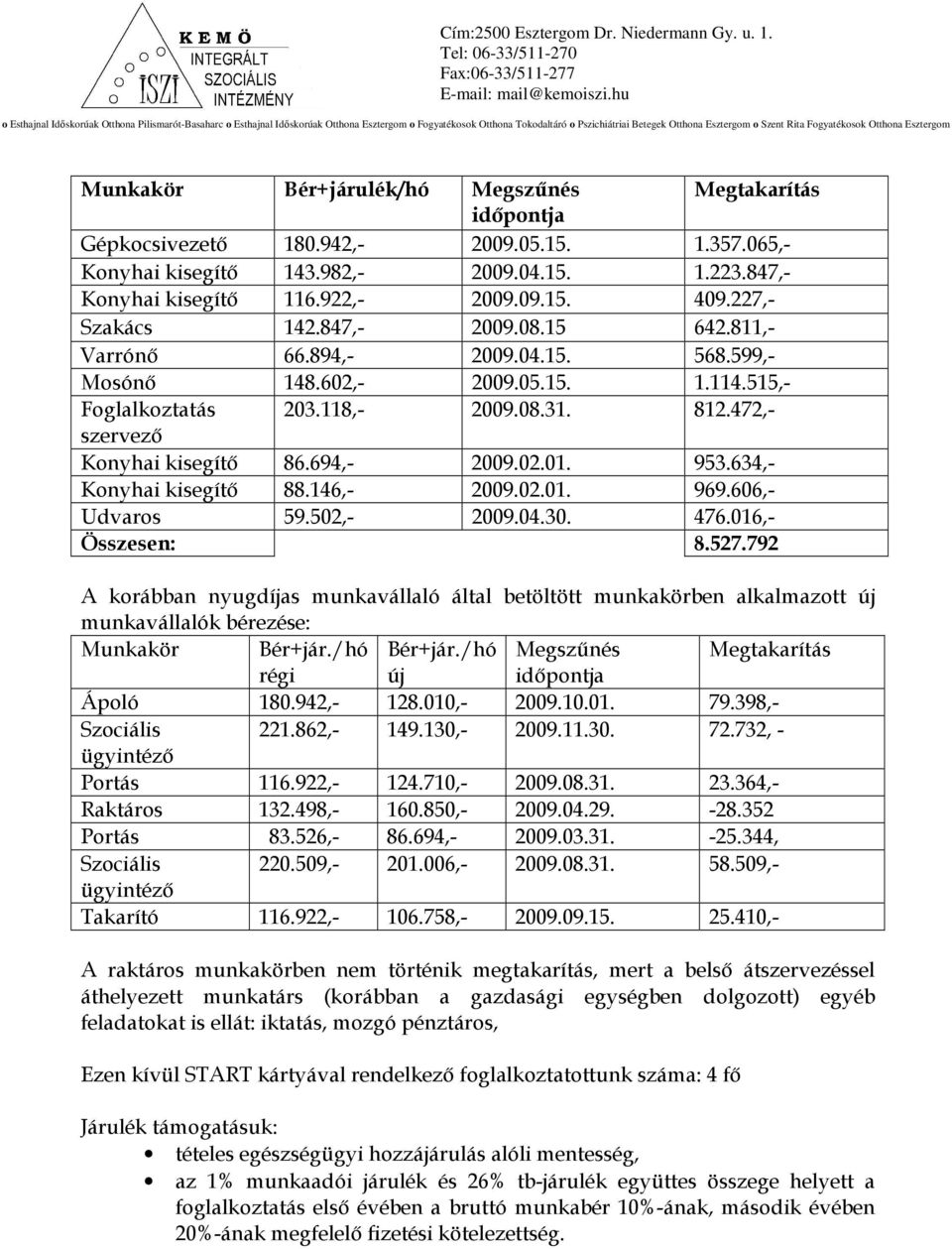 K E M Ö
INTEGRÁLT
SZOCIÁLIS
INTÉZMÉNY
ISZI

Cím:2500 Esztergom Dr. Niedermann Gy. u. 1.
Tel: 06-33/511-270
Fax:06-33/511-277
E-mail: mail@kemoiszi.hu

o Esthajnal Időskorúak Otthona Pilismarót-Basaharc o Esthajnal Időskorúak Otthona Esztergom o Fogyatékosok Otthona Tokodaltáró o Pszichiátriai Betegek Otthona Esztergom o Szent Rita Fogyatékosok Otthona Esztergom

| Munkakör | Bér+járulék/hó | Megszűnés időpontja | Megtakarítás |
|---|---|---|---|
| Gépkocsivezető | 180.942,- | 2009.05.15. | 1.357.065,- |
| Konyhai kisegítő | 143.982,- | 2009.04.15. | 1.223.847,- |
| Konyhai kisegítő | 116.922,- | 2009.09.15. | 409.227,- |
| Szakács | 142.847,- | 2009.08.15 | 642.811,- |
| Varrónő | 66.894,- | 2009.04.15. | 568.599,- |
| Mosónő | 148.602,- | 2009.05.15. | 1.114.515,- |
| Foglalkoztatás szervező | 203.118,- | 2009.08.31. | 812.472,- |
| Konyhai kisegítő | 86.694,- | 2009.02.01. | 953.634,- |
| Konyhai kisegítő | 88.146,- | 2009.02.01. | 969.606,- |
| Udvaros | 59.502,- | 2009.04.30. | 476.016,- |
| Összesen: | | | 8.527.792 |

A korábban nyugdíjas munkavállaló által betöltött munkakörben alkalmazott új munkavállalók bérezése:

| Munkakör | Bér+jár./hó régi | Bér+jár./hó új | Megszűnés időpontja | Megtakarítás |
|---|---|---|---|---|
| Ápoló | 180.942,- | 128.010,- | 2009.10.01. | 79.398,- |
| Szociális ügyintéző | 221.862,- | 149.130,- | 2009.11.30. | 72.732, - |
| Portás | 116.922,- | 124.710,- | 2009.08.31. | 23.364,- |
| Raktáros | 132.498,- | 160.850,- | 2009.04.29. | -28.352 |
| Portás | 83.526,- | 86.694,- | 2009.03.31. | -25.344, |
| Szociális ügyintéző | 220.509,- | 201.006,- | 2009.08.31. | 58.509,- |
| Takarító | 116.922,- | 106.758,- | 2009.09.15. | 25.410,- |

A raktáros munkakörben nem történik megtakarítás, mert a belső átszervezéssel áthelyezett munkatárs (korábban a gazdasági egységben dolgozott) egyéb feladatokat is ellát: iktatás, mozgó pénztáros,

Ezen kívül START kártyával rendelkező foglalkoztatottunk száma: 4 fő

Járulék támogatásuk:
• tételes egészségügyi hozzájárulás alóli mentesség,
• az 1% munkaadói járulék és 26% tb-járulék együttes összege helyett a foglalkoztatás első évében a bruttó munkabér 10%-ának, második évében 20%-ának megfelelő fizetési kötelezettség.